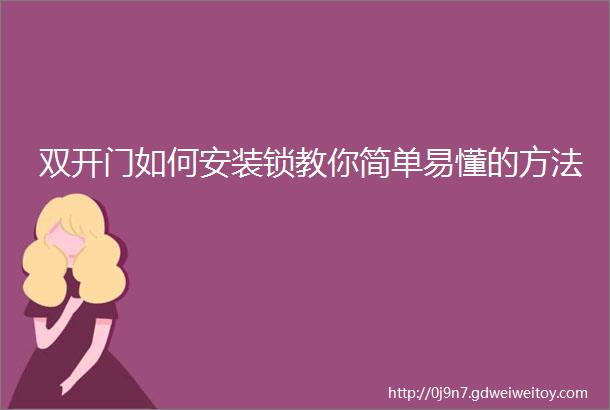 双开门如何安装锁教你简单易懂的方法

http://0j9n7.gdweiweitoy.com